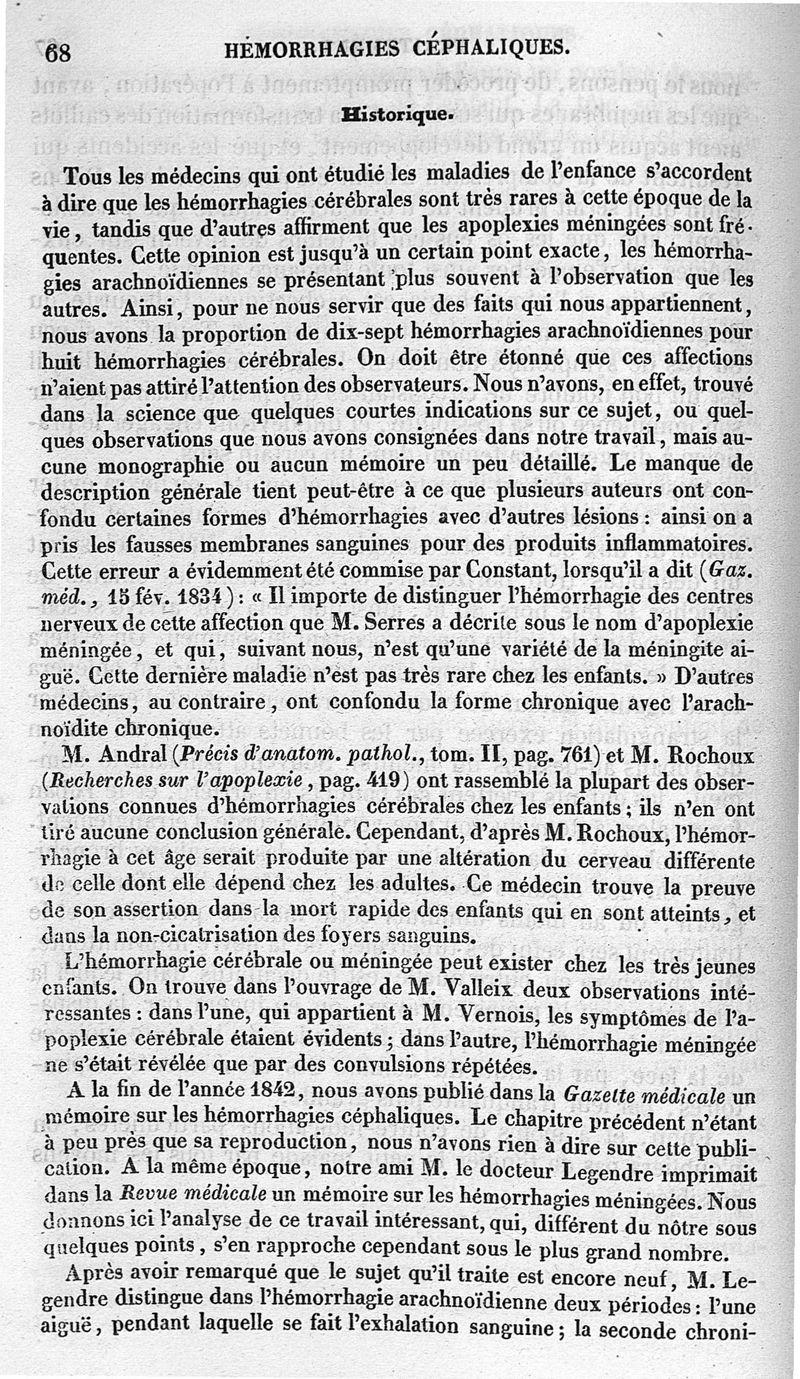 68 HÉMORRHAGIES CÉPHALIQUES.

Historique.

Tous les médecins qui ont étudié les maladies de l'enfance s'accordent à dire que les hémorrhagies cérébrales sont très rares à cette époque de la vie, tandis que d'autres affirment que les apoplexies méningées sont fréquentes. Cette opinion est jusqu'à un certain point exacte, les hémorrhagies arachnoïdiennes se présentant plus souvent à l'observation que les autres. Ainsi, pour ne nous servir que des faits qui nous appartiennent, nous avons la proportion de dix-sept hémorrhagies arachnoïdiennes pour huit hémorrhagies cérébrales. On doit être étonné que ces affections n'aient pas attiré l'attention des observateurs. Nous n'avons, en effet, trouvé dans la science que quelques courtes indications sur ce sujet, ou quelques observations que nous avons consignées dans notre travail, mais aucune monographie ou aucun mémoire un peu détaillé. Le manque de description générale tient peut-être à ce que plusieurs auteurs ont confondu certaines formes d'hémorrhagies avec d'autres lésions : ainsi on a pris les fausses membranes sanguines pour des produits inflammatoires. Cette erreur a évidemment été commise par Constant, lorsqu'il a dit (Gaz. méd., 15 fév. 1834) : « Il importe de distinguer l'hémorrhagie des centres nerveux de cette affection que M. Serres a décrite sous le nom d'apoplexie méningée, et qui, suivant nous, n'est qu'une variété de la méningite aiguë. Cette dernière maladie n'est pas très rare chez les enfants. » D'autres médecins, au contraire, ont confondu la forme chronique avec l'arachnoïdite chronique.

M. Andral (Précis d'anatom. pathol., tom. II, pag. 761) et M. Rochoux (Recherches sur l'apoplexie, pag. 419) ont rassemblé la plupart des observations connues d'hémorrhagies cérébrales chez les enfants ; ils n'en ont tiré aucune conclusion générale. Cependant, d'après M. Rochoux, l'hémorrhagie à cet âge serait produite par une altération du cerveau différente de celle dont elle dépend chez les adultes. Ce médecin trouve la preuve de son assertion dans la mort rapide des enfants qui en sont atteints, et dans la non-cicatrisation des foyers sanguins.

L'hémorrhagie cérébrale ou méningée peut exister chez les très jeunes enfants. On trouve dans l'ouvrage de M. Valleix deux observations intéressantes : dans l'une, qui appartient à M. Vernois, les symptômes de l'apoplexie cérébrale étaient évidents ; dans l'autre, l'hémorrhagie méningée ne s'était révélée que par des convulsions répétées.

A la fin de l'année 1842, nous avons publié dans la Gazette médicale un mémoire sur les hémorrhagies céphaliques. Le chapitre précédent n'étant à peu près que sa reproduction, nous n'avons rien à dire sur cette publication. A la même époque, notre ami M. le docteur Legendre imprimait dans la Revue médicale un mémoire sur les hémorrhagies méningées. Nous donnons ici l'analyse de ce travail intéressant, qui, différent du nôtre sous quelques points, s'en rapproche cependant sous le plus grand nombre.

Après avoir remarqué que le sujet qu'il traite est encore neuf, M. Legendre distingue dans l'hémorrhagie arachnoïdienne deux périodes : l'une aiguë, pendant laquelle se fait l'exhalation sanguine ; la seconde chroni-